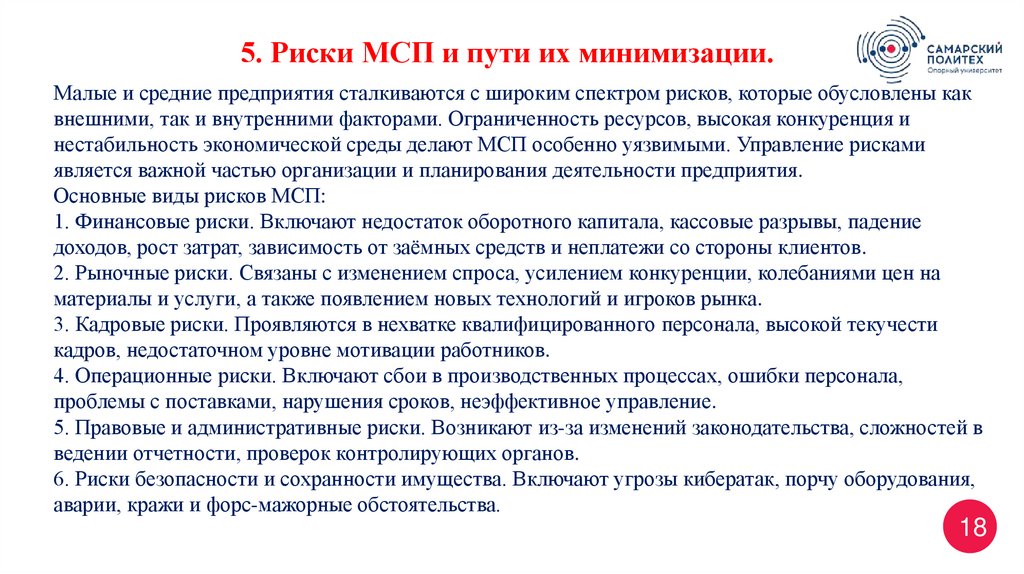 5. Риски МСП и пути их минимизации.

САМАРСКИЙ ПОЛИТЕХ
Опорный университет

Малые и средние предприятия сталкиваются с широким спектром рисков, которые обусловлены как внешними, так и внутренними факторами. Ограниченность ресурсов, высокая конкуренция и нестабильность экономической среды делают МСП особенно уязвимыми. Управление рисками является важной частью организации и планирования деятельности предприятия.
Основные виды рисков МСП:
1. Финансовые риски. Включают недостаток оборотного капитала, кассовые разрывы, падение доходов, рост затрат, зависимость от заёмных средств и неплатежи со стороны клиентов.
2. Рыночные риски. Связаны с изменением спроса, усилением конкуренции, колебаниями цен на материалы и услуги, а также появлением новых технологий и игроков рынка.
3. Кадровые риски. Проявляются в нехватке квалифицированного персонала, высокой текучести кадров, недостаточном уровне мотивации работников.
4. Операционные риски. Включают сбои в производственных процессах, ошибки персонала, проблемы с поставками, нарушения сроков, неэффективное управление.
5. Правовые и административные риски. Возникают из-за изменений законодательства, сложностей в ведении отчетности, проверок контролирующих органов.
6. Риски безопасности и сохранности имущества. Включают угрозы кибератак, порчу оборудования, аварии, кражи и форс-мажорные обстоятельства.

18